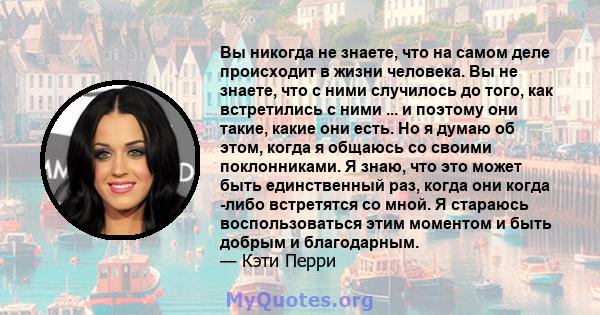 Вы никогда не знаете, что на самом деле происходит в жизни человека. Вы не знаете, что с ними случилось до того, как встретились с ними ... и поэтому они такие, какие они есть. Но я думаю об этом, когда я общаюсь со своими поклонниками. Я знаю, что это может быть единственный раз, когда они когда -либо встретятся со мной. Я стараюсь воспользоваться этим моментом и быть добрым и благодарным.
— Кэти Перри

MyQuotes.org